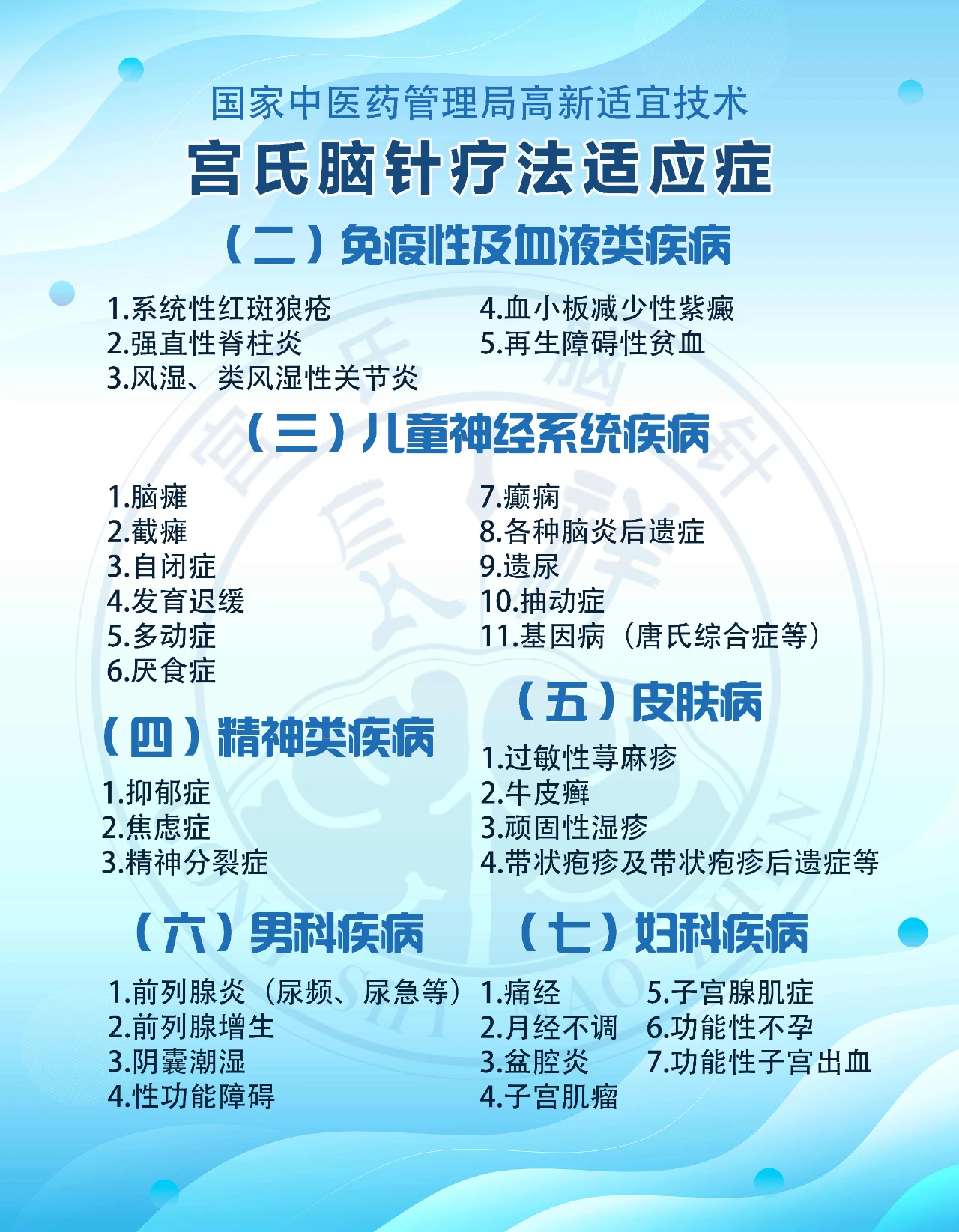 国家中医药管理局高新适宜技术

宫氏脑针疗法适应症

（二）免疫性及血液类疾病

1.系统性红斑狼疮
2.强直性脊柱炎
3.风湿、类风湿性关节炎

4.血小板减少性紫癜
5.再生障碍性贫血

（三）儿童神经系统疾病

1.脑瘫
2.截瘫
3.自闭症
4.发育迟缓
5.多动症
6.厌食症

7.癫痫
8.各种脑炎后遗症
9.遗尿
10.抽动症
11.基因病（唐氏综合症等）

（四）精神类疾病

1.抑郁症
2.焦虑症
3.精神分裂症

（五）皮肤病

1.过敏性荨麻疹
2.牛皮癣
3.顽固性湿疹
4.带状疱疹及带状疱疹后遗症等

（六）男科疾病

1.前列腺炎（尿频、尿急等）
2.前列腺增生
3.阴囊潮湿
4.性功能障碍

（七）妇科疾病

1.痛经
2.月经不调
3.盆腔炎
4.子宫肌瘤

5.子宫腺肌症
6.功能性不孕
7.功能性子宫出血